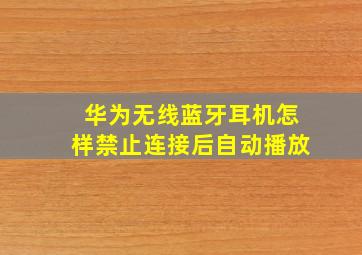 华为无线蓝牙耳机怎样禁止连接后自动播放